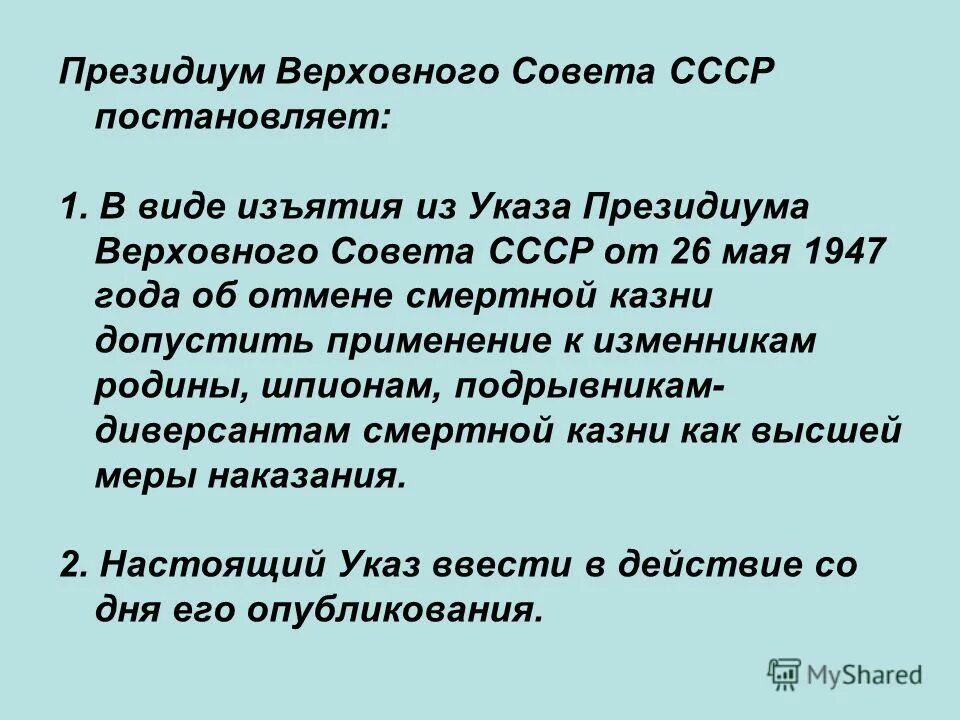 Президиум Верховного Совета СССР постановляет:

1. В виде изъятия из Указа Президиума Верховного Совета СССР от 26 мая 1947 года об отмене смертной казни допустить применение к изменникам родины, шпионам, подрывникам-диверсантам смертной казни как высшей меры наказания.

2. Настоящий Указ ввести в действие со дня его опубликования.

MyShared